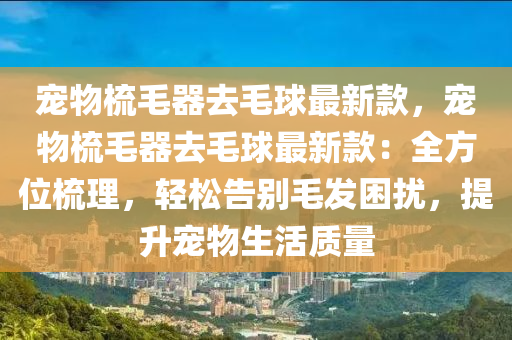 宠物梳毛器去毛球最新款，宠物梳毛器去毛球最新款：全方位梳理，轻松告别毛发困扰，提升宠物生活质量